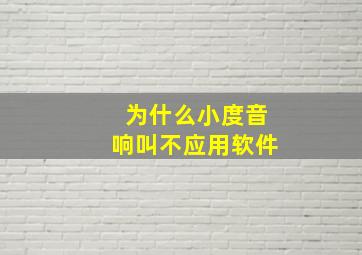 为什么小度音响叫不应用软件